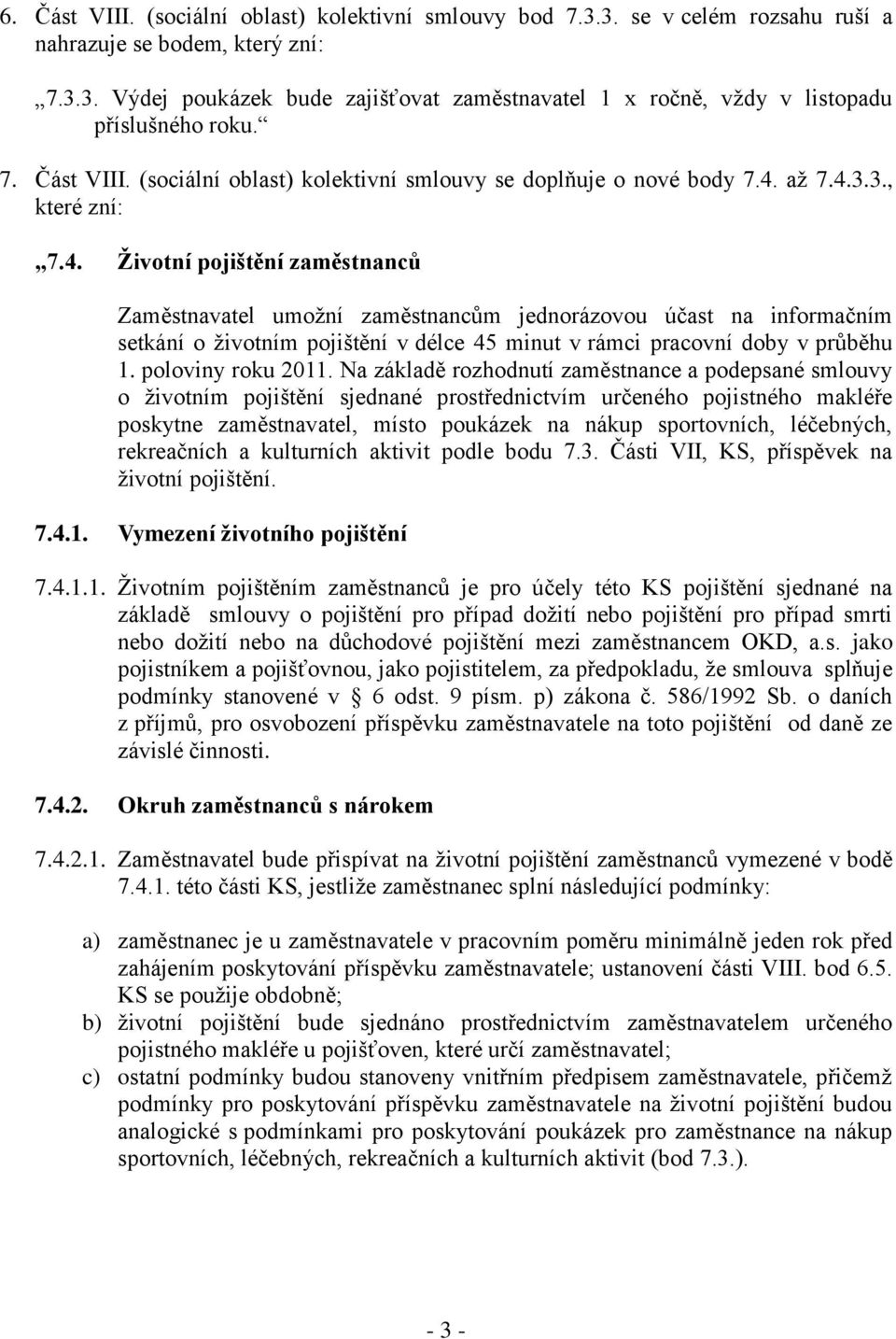 6. Část VIII. (sociální oblast) kolektivní smlouvy bod 7.3.3. se v celém rozsahu ruší a nahrazuje se bodem, který zní:

„7.3.3. Výdej poukázek bude zajišťovat zaměstnavatel 1 x ročně, vždy v listopadu příslušného roku.“

7. Část VIII. (sociální oblast) kolektivní smlouvy se doplňuje o nové body 7.4. až 7.4.3.3., které zní:

„7.4. Životní pojištění zaměstnanců

Zaměstnavatel umožní zaměstnancům jednorázovou účast na informačním setkání o životním pojištění v délce 45 minut v rámci pracovní doby v průběhu 1. poloviny roku 2011. Na základě rozhodnutí zaměstnance a podepsané smlouvy o životním pojištění sjednané prostřednictvím určeného pojistného makléře poskytne zaměstnavatel, místo poukázek na nákup sportovních, léčebných, rekreačních a kulturních aktivit podle bodu 7.3. Části VII, KS, příspěvek na životní pojištění.

7.4.1. Vymezení životního pojištění

7.4.1.1. Životním pojištěním zaměstnanců je pro účely této KS pojištění sjednané na základě smlouvy o pojištění pro případ dožití nebo pojištění pro případ smrti nebo dožití nebo na důchodové pojištění mezi zaměstnancem OKD, a.s. jako pojistníkem a pojišťovnou, jako pojistitelem, za předpokladu, že smlouva splňuje podmínky stanovené v § 6 odst. 9 písm. p) zákona č. 586/1992 Sb. o daních z příjmů, pro osvobození příspěvku zaměstnavatele na toto pojištění od daně ze závislé činnosti.

7.4.2. Okruh zaměstnanců s nárokem

7.4.2.1. Zaměstnavatel bude přispívat na životní pojištění zaměstnanců vymezené v bodě 7.4.1. této části KS, jestliže zaměstnanec splní následující podmínky:

a) zaměstnanec je u zaměstnavatele v pracovním poměru minimálně jeden rok před zahájením poskytování příspěvku zaměstnavatele; ustanovení části VIII. bod 6.5. KS se použije obdobně;
b) životní pojištění bude sjednáno prostřednictvím zaměstnavatelem určeného pojistného makléře u pojišťoven, které určí zaměstnavatel;
c) ostatní podmínky budou stanoveny vnitřním předpisem zaměstnavatele, přičemž podmínky pro poskytování příspěvku zaměstnavatele na životní pojištění budou analogické s podmínkami pro poskytování poukázek pro zaměstnance na nákup sportovních, léčebných, rekreačních a kulturních aktivit (bod 7.3.).

- 3 -